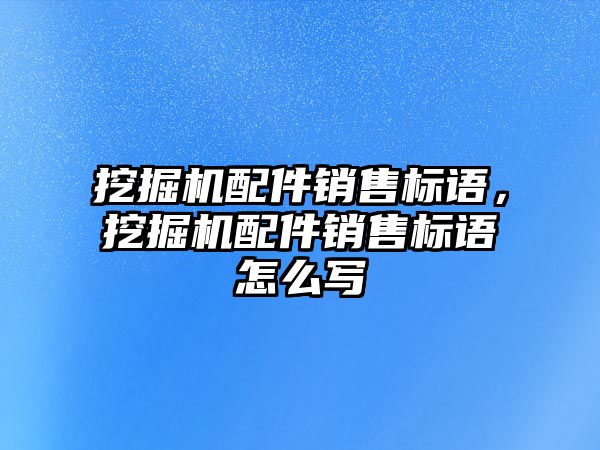 挖掘机配件销售标语，挖掘机配件销售标语怎么写